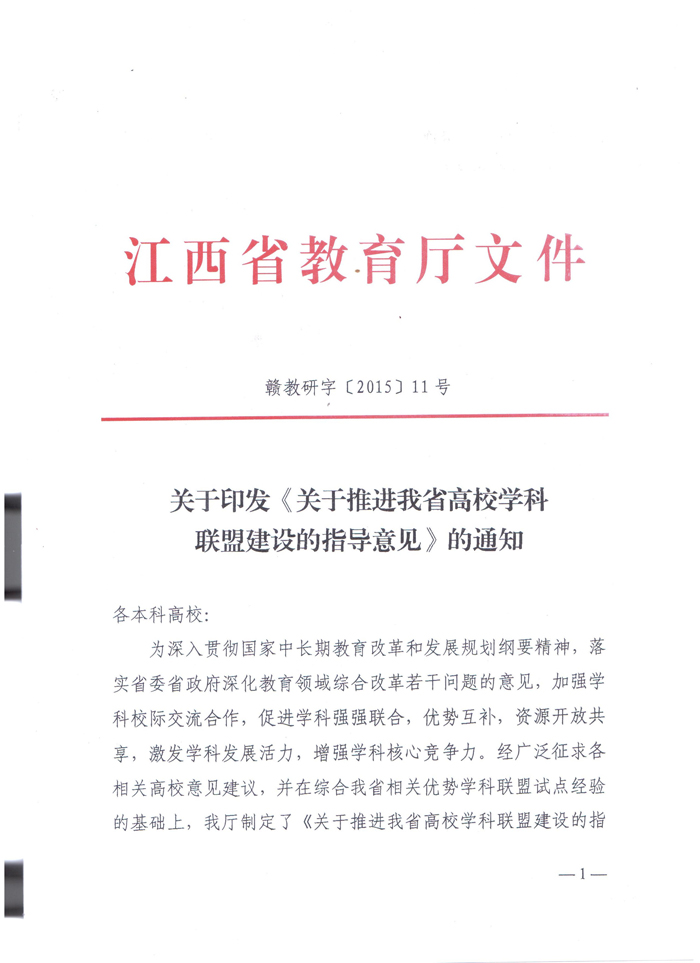 江西省教育厅文件

赣教研字〔2015〕11号

关于印发《关于推进我省高校学科联盟建设的指导意见》的通知

各本科高校：

为深入贯彻国家中长期教育改革和发展规划纲要精神，落实省委省政府深化教育领域综合改革若干问题的意见，加强学科校际交流合作，促进学科强强联合，优势互补，资源开放共享，激发学科发展活力，增强学科核心竞争力。经广泛征求各相关高校意见建议，并在综合我省相关优势学科联盟试点经验的基础上，我厅制定了《关于推进我省高校学科联盟建设的指

—1—